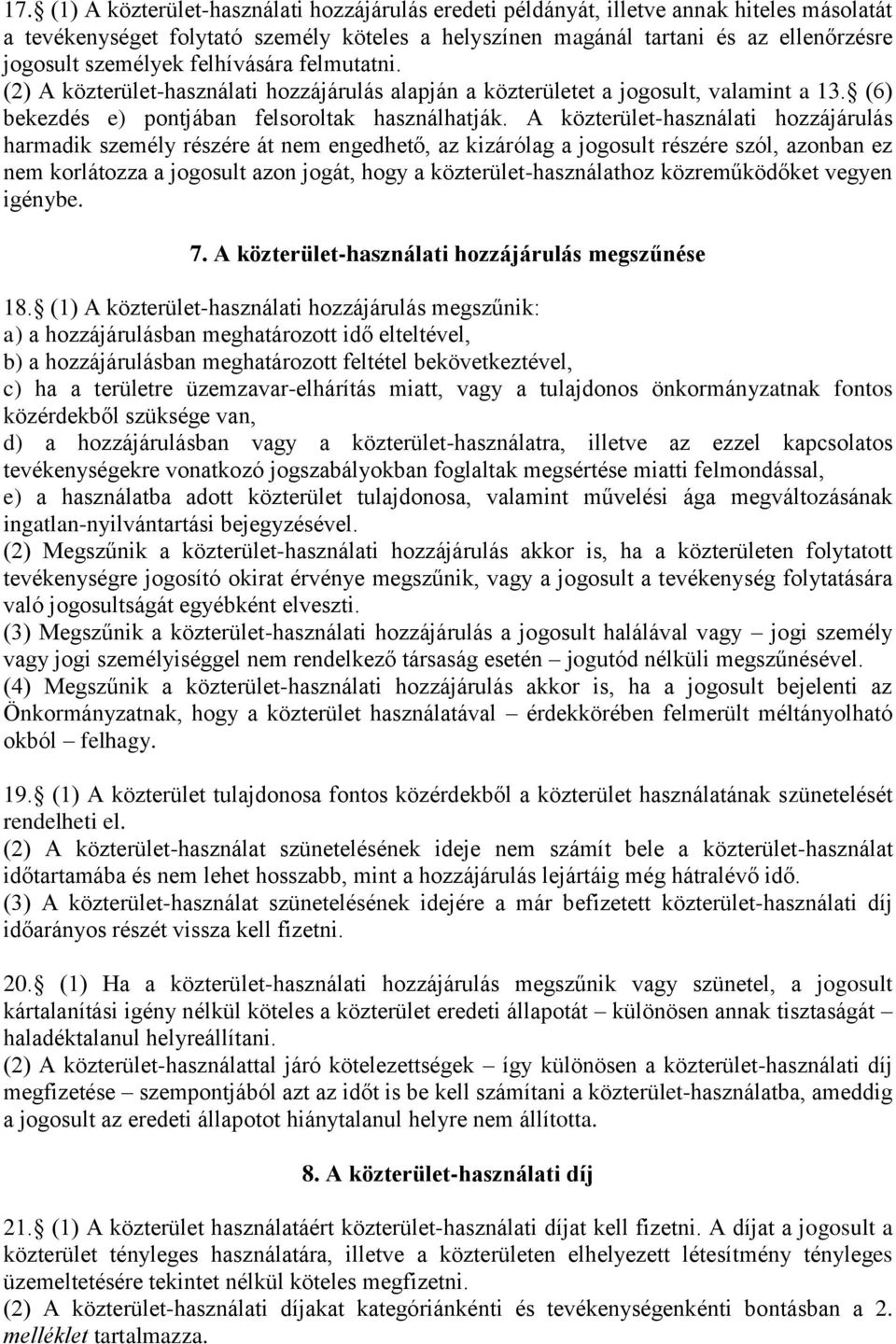 17. (1) A közterület-használati hozzájárulás eredeti példányát, illetve annak hiteles másolatát a tevékenységet folytató személy köteles a helyszínen magánál tartani és az ellenőrzésre jogosult személyek felhívására felmutatni. (2) A közterület-használati hozzájárulás alapján a közterületet a jogosult, valamint a 13. (6) bekezdés e) pontjában felsoroltak használhatják. A közterület-használati hozzájárulás harmadik személy részére át nem engedhető, az kizárólag a jogosult részére szól, azonban ez nem korlátozza a jogosult azon jogát, hogy a közterület-használathoz közreműködőket vegyen igénybe.

7. A közterület-használati hozzájárulás megszűnése

18. (1) A közterület-használati hozzájárulás megszűnik:
a) a hozzájárulásban meghatározott idő elteltével,
b) a hozzájárulásban meghatározott feltétel bekövetkeztével,
c) ha a területre üzemzavar-elhárítás miatt, vagy a tulajdonos önkormányzatnak fontos közérdekből szüksége van,
d) a hozzájárulásban vagy a közterület-használatra, illetve az ezzel kapcsolatos tevékenységekre vonatkozó jogszabályokban foglaltak megsértése miatti felmondással,
e) a használatba adott közterület tulajdonosa, valamint művelési ága megváltozásának ingatlan-nyilvántartási bejegyzésével.
(2) Megszűnik a közterület-használati hozzájárulás akkor is, ha a közterületen folytatott tevékenységre jogosító okirat érvénye megszűnik, vagy a jogosult a tevékenység folytatására való jogosultságát egyébként elveszti.
(3) Megszűnik a közterület-használati hozzájárulás a jogosult halálával vagy – jogi személy vagy jogi személyiséggel nem rendelkező társaság esetén – jogutód nélküli megszűnésével.
(4) Megszűnik a közterület-használati hozzájárulás akkor is, ha a jogosult bejelenti az Önkormányzatnak, hogy a közterület használatával – érdekkörében felmerült méltányolható okból – felhagy.

19. (1) A közterület tulajdonosa fontos közérdekből a közterület használatának szünetelését rendelheti el.
(2) A közterület-használat szünetelésének ideje nem számít bele a közterület-használat időtartamába és nem lehet hosszabb, mint a hozzájárulás lejártáig még hátralévő idő.
(3) A közterület-használat szünetelésének idejére a már befizetett közterület-használati díj időarányos részét vissza kell fizetni.

20. (1) Ha a közterület-használati hozzájárulás megszűnik vagy szünetel, a jogosult kártalanítási igény nélkül köteles a közterület eredeti állapotát – különösen annak tisztaságát – haladéktalanul helyreállítani.
(2) A közterület-használattal járó kötelezettségek – így különösen a közterület-használati díj megfizetése – szempontjából azt az időt is be kell számítani a közterület-használatba, ameddig a jogosult az eredeti állapotot hiánytalanul helyre nem állította.

8. A közterület-használati díj

21. (1) A közterület használatáért közterület-használati díjat kell fizetni. A díjat a jogosult a közterület tényleges használatára, illetve a közterületen elhelyezett létesítmény tényleges üzemeltetésére tekintet nélkül köteles megfizetni.
(2) A közterület-használati díjakat kategóriánkénti és tevékenységenkénti bontásban a 2. melléklet tartalmazza.